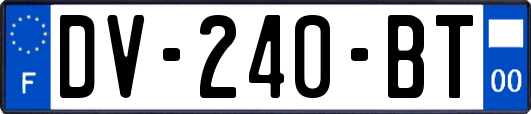 F
DV-240-BT
00